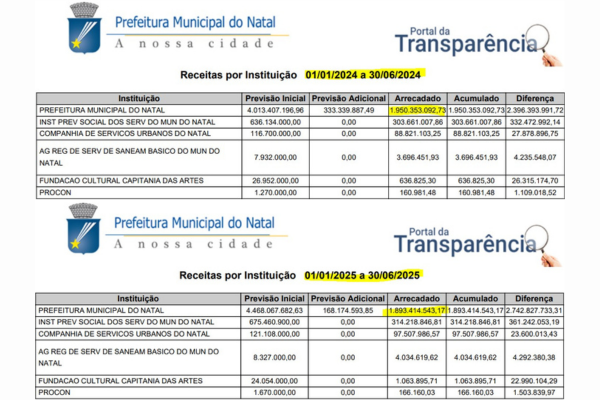 Prefeitura Municipal do Natal
A nossa cidade

Portal da
Transparência

Receitas por Instituição 01/01/2024 a 30/06/2024

| Instituição | Previsão Inicial | Previsão Adicional | Arrecadado | Acumulado | Diferença |
|---|---|---|---|---|---|
| PREFEITURA MUNICIPAL DO NATAL | 4.013.407.196,96 | 333.339.887,49 | 1.950.353.092,73 | 1.950.353.092,73 | 2.396.393.991,72 |
| INST PREV SOCIAL DOS SERV DO MUN DO NATAL | 636.134.000,00 | 0,00 | 303.661.007,86 | 303.661.007,86 | 332.472.992,14 |
| COMPANHIA DE SERVICOS URBANOS DO NATAL | 116.700.000,00 | 0,00 | 88.821.103,25 | 88.821.103,25 | 27.878.896,75 |
| AG REG DE SERV DE SANEAM BASICO DO MUN DO NATAL | 7.932.000,00 | 0,00 | 3.696.451,93 | 3.696.451,93 | 4.235.548,07 |
| FUNDACAO CULTURAL CAPITANIA DAS ARTES | 26.952.000,00 | 0,00 | 636.825,30 | 636.825,30 | 26.315.174,70 |
| PROCON | 1.270.000,00 | 0,00 | 160.981,48 | 160.981,48 | 1.109.018,52 |

Prefeitura Municipal do Natal
A nossa cidade

Portal da
Transparência

Receitas por Instituição 01/01/2025 a 30/06/2025

| Instituição | Previsão Inicial | Previsão Adicional | Arrecadado | Acumulado | Diferença |
|---|---|---|---|---|---|
| PREFEITURA MUNICIPAL DO NATAL | 4.468.067.682,63 | 168.174.593,85 | 1.893.414.543,17 | 1.893.414.543,17 | 2.742.827.733,31 |
| INST PREV SOCIAL DOS SERV DO MUN DO NATAL | 675.460.900,00 | 0,00 | 314.218.846,81 | 314.218.846,81 | 361.242.053,19 |
| COMPANHIA DE SERVICOS URBANOS DO NATAL | 121.108.000,00 | 0,00 | 97.507.986,57 | 97.507.986,57 | 23.600.013,43 |
| AG REG DE SERV DE SANEAM BASICO DO MUN DO NATAL | 8.327.000,00 | 0,00 | 4.034.619,62 | 4.034.619,62 | 4.292.380,38 |
| FUNDACAO CULTURAL CAPITANIA DAS ARTES | 24.054.000,00 | 0,00 | 1.063.895,71 | 1.063.895,71 | 22.990.104,29 |
| PROCON | 1.670.000,00 | 0,00 | 166.160,03 | 166.160,03 | 1.503.839,97 |